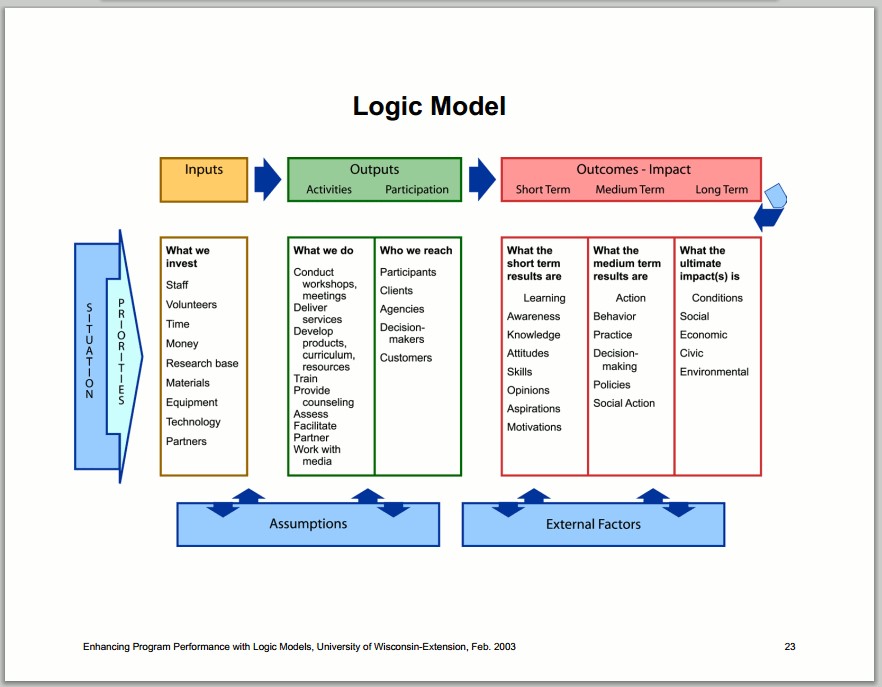 Logic Model

Inputs

Outputs
Activities Participation

Outcomes - Impact
Short Term Medium Term Long Term

SITUATION

PRIORITIES

What we invest
Staff
Volunteers
Time
Money
Research base
Materials
Equipment
Technology
Partners

What we do
Conduct workshops, meetings
Deliver services
Develop products, curriculum, resources
Train
Provide counseling
Assess
Facilitate
Partner
Work with media

Who we reach
Participants
Clients
Agencies
Decision-makers
Customers

What the short term results are
Learning
Awareness
Knowledge
Attitudes
Skills
Opinions
Aspirations
Motivations

What the medium term results are
Action
Behavior
Practice
Decision-making
Policies
Social Action

What the ultimate impact(s) is
Conditions
Social
Economic
Civic
Environmental

Assumptions

External Factors

Enhancing Program Performance with Logic Models, University of Wisconsin-Extension, Feb. 2003

23